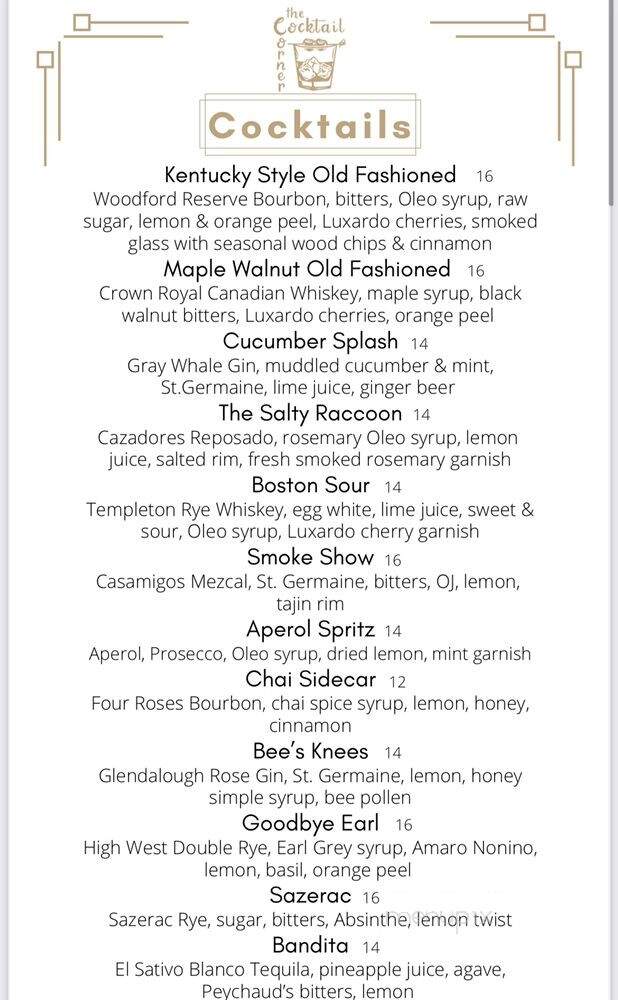 the Cocktail Corner

Cocktails

Kentucky Style Old Fashioned 16
Woodford Reserve Bourbon, bitters, Oleo syrup, raw sugar, lemon & orange peel, Luxardo cherries, smoked glass with seasonal wood chips & cinnamon

Maple Walnut Old Fashioned 16
Crown Royal Canadian Whiskey, maple syrup, black walnut bitters, Luxardo cherries, orange peel

Cucumber Splash 14
Gray Whale Gin, muddled cucumber & mint, St.Germaine, lime juice, ginger beer

The Salty Raccoon 14
Cazadores Reposado, rosemary Oleo syrup, lemon juice, salted rim, fresh smoked rosemary garnish

Boston Sour 14
Templeton Rye Whiskey, egg white, lime juice, sweet & sour, Oleo syrup, Luxardo cherry garnish

Smoke Show 16
Casamigos Mezcal, St. Germaine, bitters, OJ, lemon, tajin rim

Aperol Spritz 14
Aperol, Prosecco, Oleo syrup, dried lemon, mint garnish

Chai Sidecar 12
Four Roses Bourbon, chai spice syrup, lemon, honey, cinnamon

Bee's Knees 14
Glendalough Rose Gin, St. Germaine, lemon, honey simple syrup, bee pollen

Goodbye Earl 16
High West Double Rye, Earl Grey syrup, Amaro Nonino, lemon, basil, orange peel

Sazerac 16
Sazerac Rye, sugar, bitters, Absinthe, lemon twist

Bandita 14
El Sativo Blanco Tequila, pineapple juice, agave, Peychaud's bitters, lemon